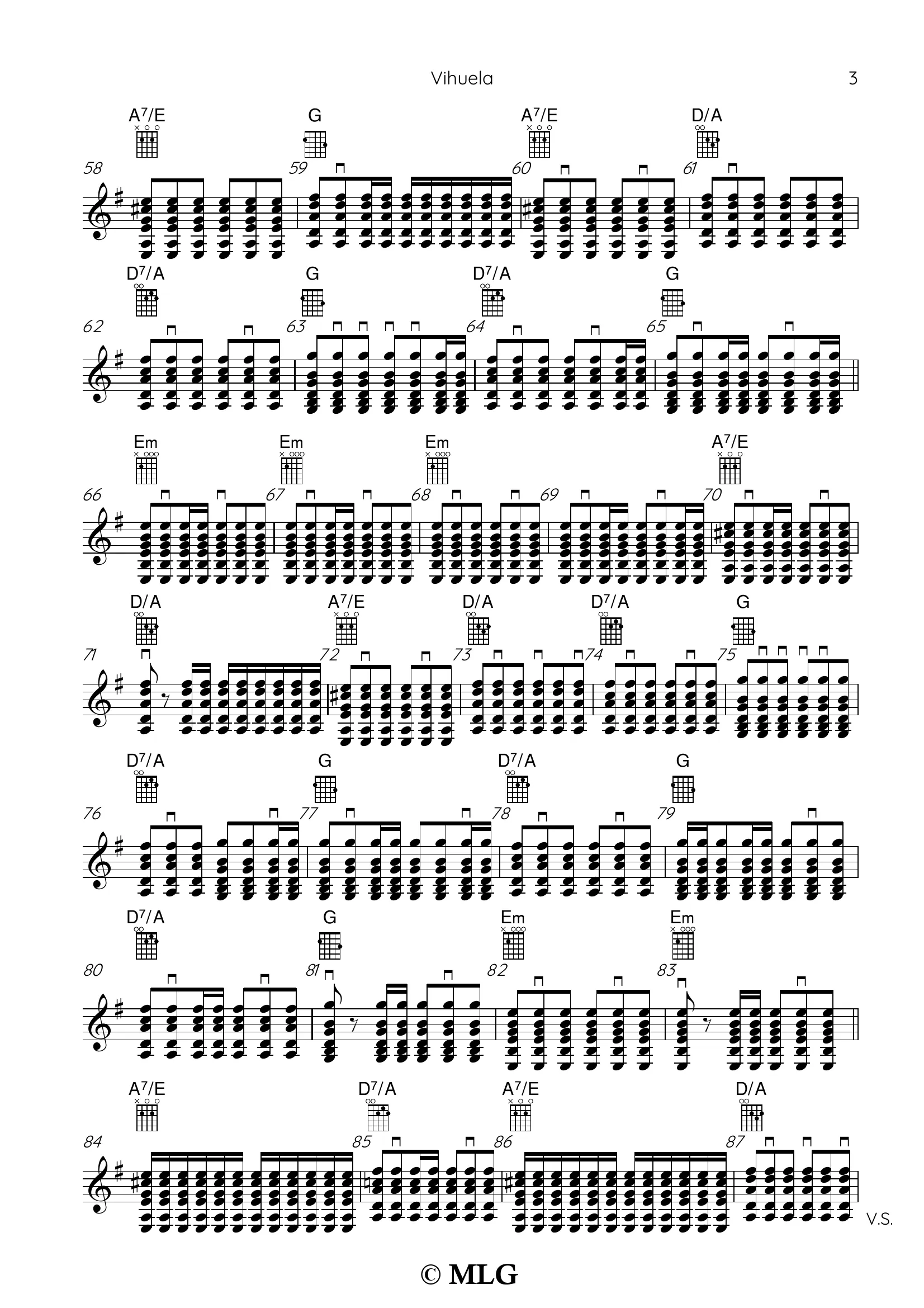 Vihuela

3

$A^7/E$ G $A^7/E$ D/A

58 59 60 61

$D^7/A$ G $D^7/A$ G

62 63 64 65

Em Em Em $A^7/E$

66 67 68 69 70

D/A $A^7/E$ D/A $D^7/A$ G

71 72 73 74 75

$D^7/A$ G $D^7/A$ G

76 77 78 79

$D^7/A$ G Em Em

80 81 82 83

$A^7/E$ $D^7/A$ $A^7/E$ D/A

84 85 86 87

V.S.

© MLG